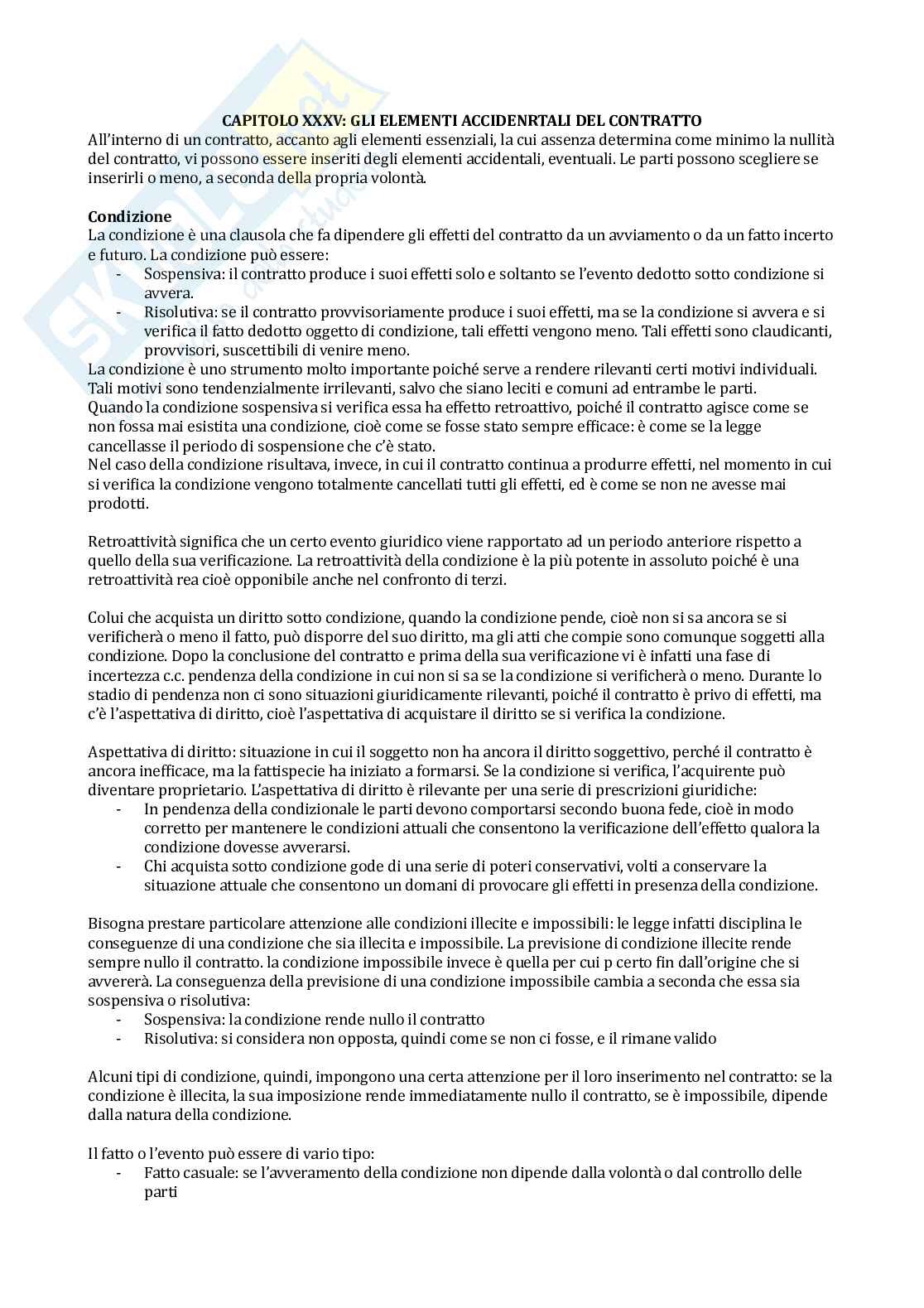 CAPITOLO XXXV: GLI ELEMENTI ACCIDENRTALI DEL CONTRATTO
All'interno di un contratto, accanto agli elementi essenziali, la cui assenza determina come minimo la nullità del contratto, vi possono essere inseriti degli elementi accidentali, eventuali. Le parti possono scegliere se inserirli o meno, a seconda della propria volontà.

Condizione
La condizione è una clausola che fa dipendere gli effetti del contratto da un avviamento o da un fatto incerto e futuro. La condizione può essere:
- Sospensiva: il contratto produce i suoi effetti solo e soltanto se l'evento dedotto sotto condizione si avvera.
- Risolutiva: se il contratto provvisoriamente produce i suoi effetti, ma se la condizione si avvera e si verifica il fatto dedotto oggetto di condizione, tali effetti vengono meno. Tali effetti sono claudicanti, provvisori, suscettibili di venire meno.
La condizione è uno strumento molto importante poiché serve a rendere rilevanti certi motivi individuali. Tali motivi sono tendenzialmente irrilevanti, salvo che siano leciti e comuni ad entrambe le parti.
Quando la condizione sospensiva si verifica essa ha effetto retroattivo, poiché il contratto agisce come se non fossa mai esistita una condizione, cioè come se fosse stato sempre efficace: è come se la legge cancellasse il periodo di sospensione che c'è stato.
Nel caso della condizione risultava, invece, in cui il contratto continua a produrre effetti, nel momento in cui si verifica la condizione vengono totalmente cancellati tutti gli effetti, ed è come se non ne avesse mai prodotti.

Retroattività significa che un certo evento giuridico viene rapportato ad un periodo anteriore rispetto a quello della sua verificazione. La retroattività della condizione è la più potente in assoluto poiché è una retroattività rea cioè opponibile anche nel confronto di terzi.

Colui che acquista un diritto sotto condizione, quando la condizione pende, cioè non si sa ancora se si verificherà o meno il fatto, può disporre del suo diritto, ma gli atti che compie sono comunque soggetti alla condizione. Dopo la conclusione del contratto e prima della sua verificazione vi è infatti una fase di incertezza c.c. pendenza della condizione in cui non si sa se la condizione si verificherà o meno. Durante lo stadio di pendenza non ci sono situazioni giuridicamente rilevanti, poiché il contratto è privo di effetti, ma c'è l'aspettativa di diritto, cioè l'aspettativa di acquistare il diritto se si verifica la condizione.

Aspettativa di diritto: situazione in cui il soggetto non ha ancora il diritto soggettivo, perché il contratto è ancora inefficace, ma la fattispecie ha iniziato a formarsi. Se la condizione si verifica, l'acquirente può diventare proprietario. L'aspettativa di diritto è rilevante per una serie di prescrizioni giuridiche:
- In pendenza della condizionale le parti devono comportarsi secondo buona fede, cioè in modo corretto per mantenere le condizioni attuali che consentono la verificazione dell'effetto qualora la condizione dovesse avverarsi.
- Chi acquista sotto condizione gode di una serie di poteri conservativi, volti a conservare la situazione attuale che consentono un domani di provocare gli effetti in presenza della condizione.

Bisogna prestare particolare attenzione alle condizioni illecite e impossibili: le legge infatti disciplina le conseguenze di una condizione che sia illecita e impossibile. La previsione di condizione illecite rende sempre nullo il contratto. la condizione impossibile invece è quella per cui p certo fin dall'origine che si avvererà. La conseguenza della previsione di una condizione impossibile cambia a seconda che essa sia sospensiva o risolutiva:
- Sospensiva: la condizione rende nullo il contratto
- Risolutiva: si considera non opposta, quindi come se non ci fosse, e il rimane valido

Alcuni tipi di condizione, quindi, impongono una certa attenzione per il loro inserimento nel contratto: se la condizione è illecita, la sua imposizione rende immediatamente nullo il contratto, se è impossibile, dipende dalla natura della condizione.

Il fatto o l'evento può essere di vario tipo:
- Fatto casuale: se l'avveramento della condizione non dipende dalla volontà o dal controllo delle parti